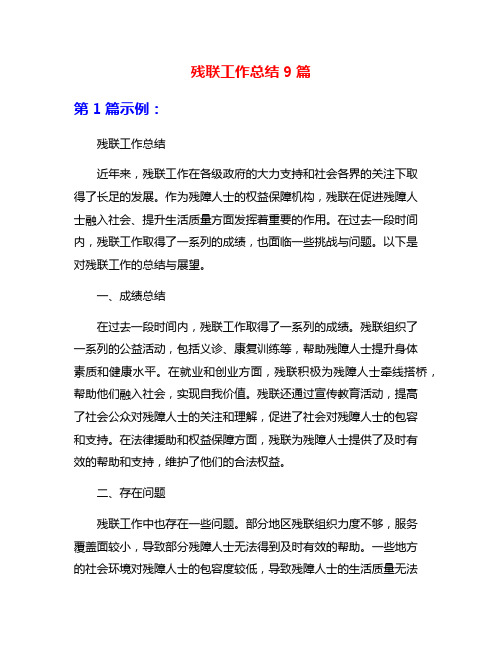 残联工作总结 9 篇

第 1 篇示例：

残联工作总结

近年来，残联工作在各级政府的大力支持和社会各界的关注下取得了长足的发展。作为残障人士的权益保障机构，残联在促进残障人士融入社会、提升生活质量方面发挥着重要的作用。在过去一段时间内，残联工作取得了一系列的成绩，也面临一些挑战与问题。以下是对残联工作的总结与展望。

一、成绩总结

在过去一段时间内，残联工作取得了一系列的成绩。残联组织了一系列的公益活动，包括义诊、康复训练等，帮助残障人士提升身体素质和健康水平。在就业和创业方面，残联积极为残障人士牵线搭桥，帮助他们融入社会，实现自我价值。残联还通过宣传教育活动，提高了社会公众对残障人士的关注和理解，促进了社会对残障人士的包容和支持。在法律援助和权益保障方面，残联为残障人士提供了及时有效的帮助和支持，维护了他们的合法权益。

二、存在问题

残联工作中也存在一些问题。部分地区残联组织力度不够，服务覆盖面较小，导致部分残障人士无法得到及时有效的帮助。一些地方的社会环境对残障人士的包容度较低，导致残障人士的生活质量无法